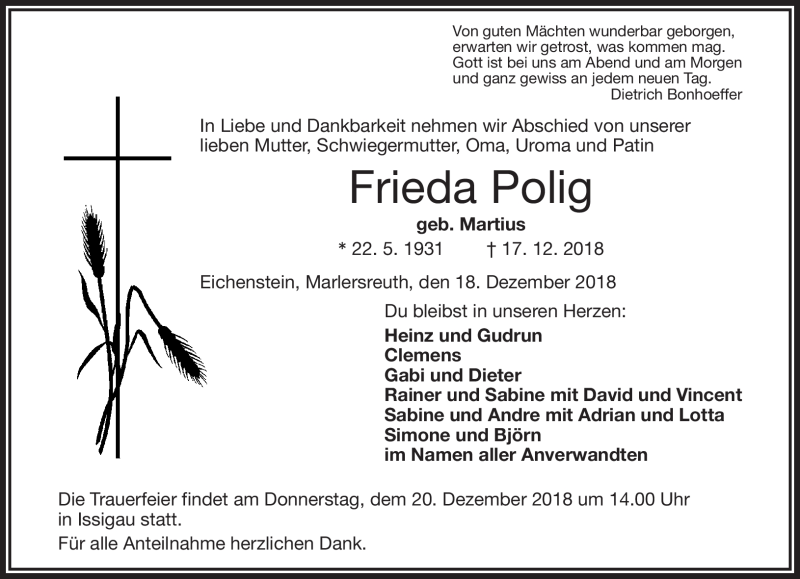 Von guten Mächten wunderbar geborgen,
erwarten wir getrost, was kommen mag.
Gott ist bei uns am Abend und am Morgen
und ganz gewiss an jedem neuen Tag.
Dietrich Bonhoeffer

In Liebe und Dankbarkeit nehmen wir Abschied von unserer lieben Mutter, Schwiegermutter, Oma, Uroma und Patin

Frieda Polig

geb. Martius

* 22. 5. 1931 † 17. 12. 2018

Eichenstein, Marlersreuth, den 18. Dezember 2018

Du bleibst in unseren Herzen:

Heinz und Gudrun
Clemens
Gabi und Dieter
Rainer und Sabine mit David und Vincent
Sabine und Andre mit Adrian und Lotta
Simone und Björn
im Namen aller Anverwandten

Die Trauerfeier findet am Donnerstag, dem 20. Dezember 2018 um 14.00 Uhr in Issigau statt.

Für alle Anteilnahme herzlichen Dank.